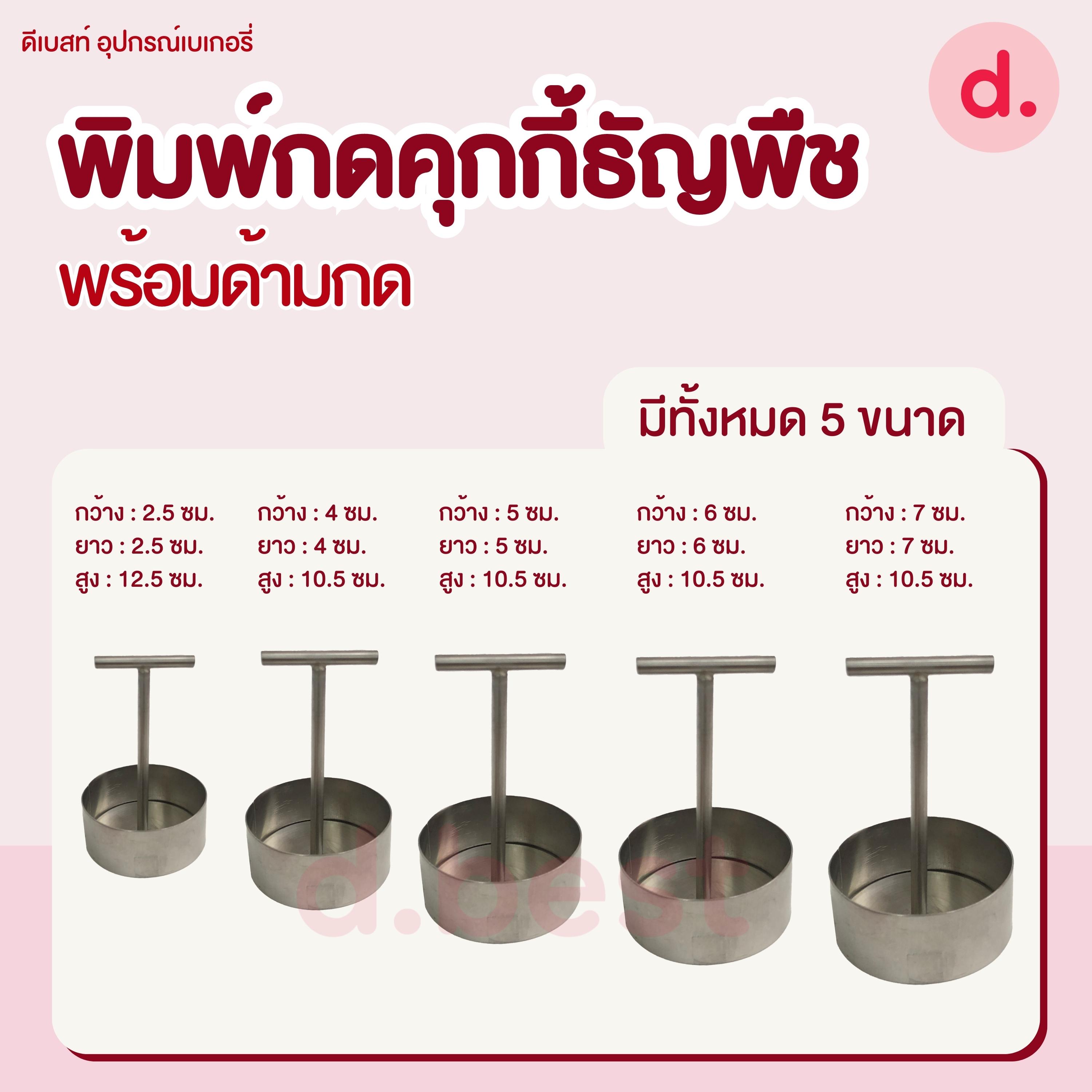 ดีเบสท์ อุปกรณ์เบเกอรี่

d.

พิมพ์กดคุกกี้ธัญพืช

พร้อมด้ามกด

มีทั้งหมด 5 ขนาด

กว้าง : 2.5 ซม.
ยาว : 2.5 ซม.
สูง : 12.5 ซม.

กว้าง : 4 ซม.
ยาว : 4 ซม.
สูง : 10.5 ซม.

กว้าง : 5 ซม.
ยาว : 5 ซม.
สูง : 10.5 ซม.

กว้าง : 6 ซม.
ยาว : 6 ซม.
สูง : 10.5 ซม.

กว้าง : 7 ซม.
ยาว : 7 ซม.
สูง : 10.5 ซม.

d.best